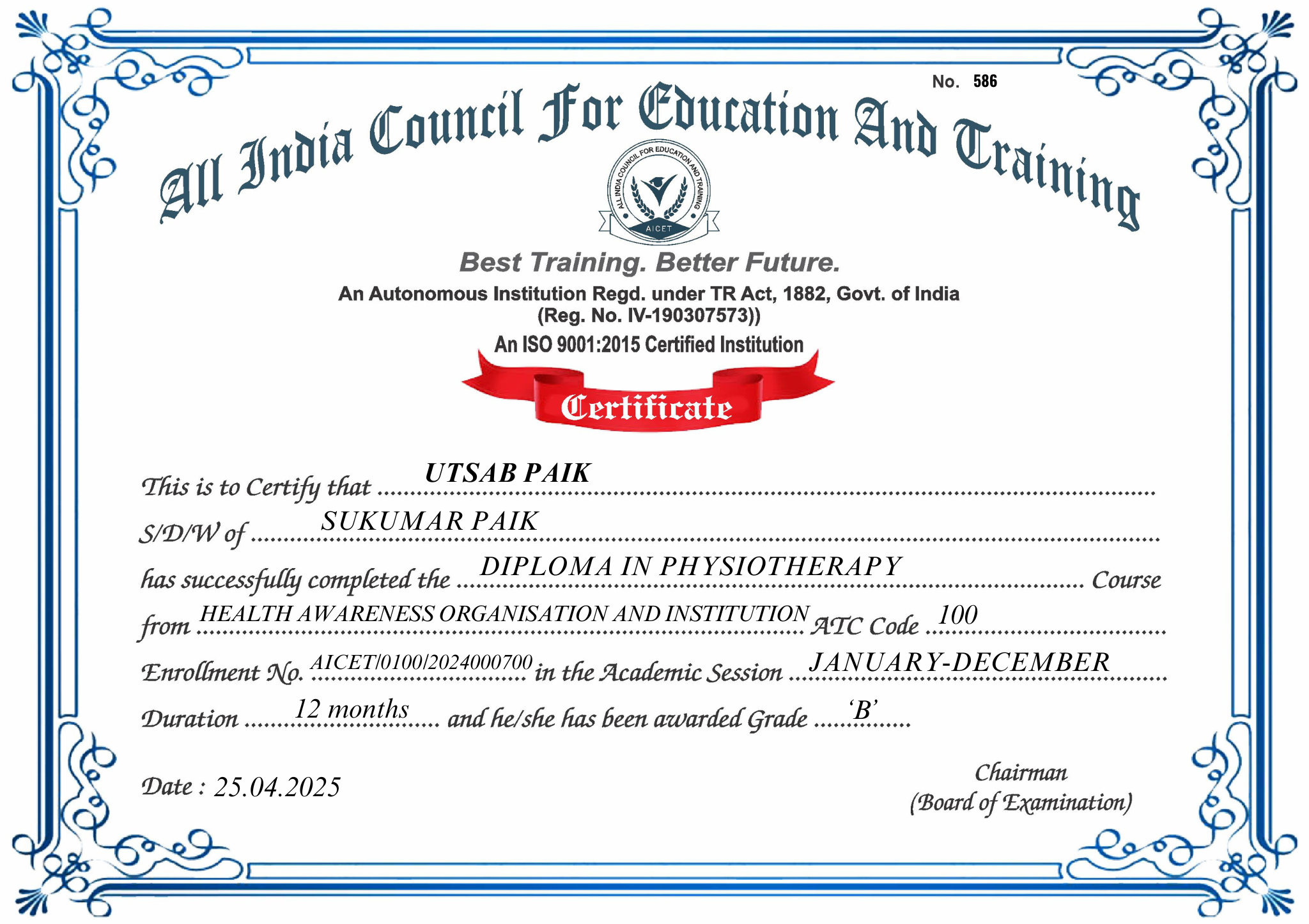 No. 586

All India Council For Education And Training

ALL INDIA COUNCIL FOR EDUCATION AND TRAINING
AICET

Best Training. Better Future.
An Autonomous Institution Regd. under TR Act, 1882, Govt. of India
(Reg. No. IV-190307573))
An ISO 9001:2015 Certified Institution

Certificate

This is to Certify that UTSAB PAIK
S/D/W of SUKUMAR PAIK
has successfully completed the DIPLOMA IN PHYSIOTHERAPY Course
from HEALTH AWARENESS ORGANISATION AND INSTITUTION ATC Code 100
Enrollment No. AICET/0100/2024000700 in the Academic Session JANUARY-DECEMBER
Duration 12 months and he/she has been awarded Grade 'B'

Date : 25.04.2025

Chairman
(Board of Examination)